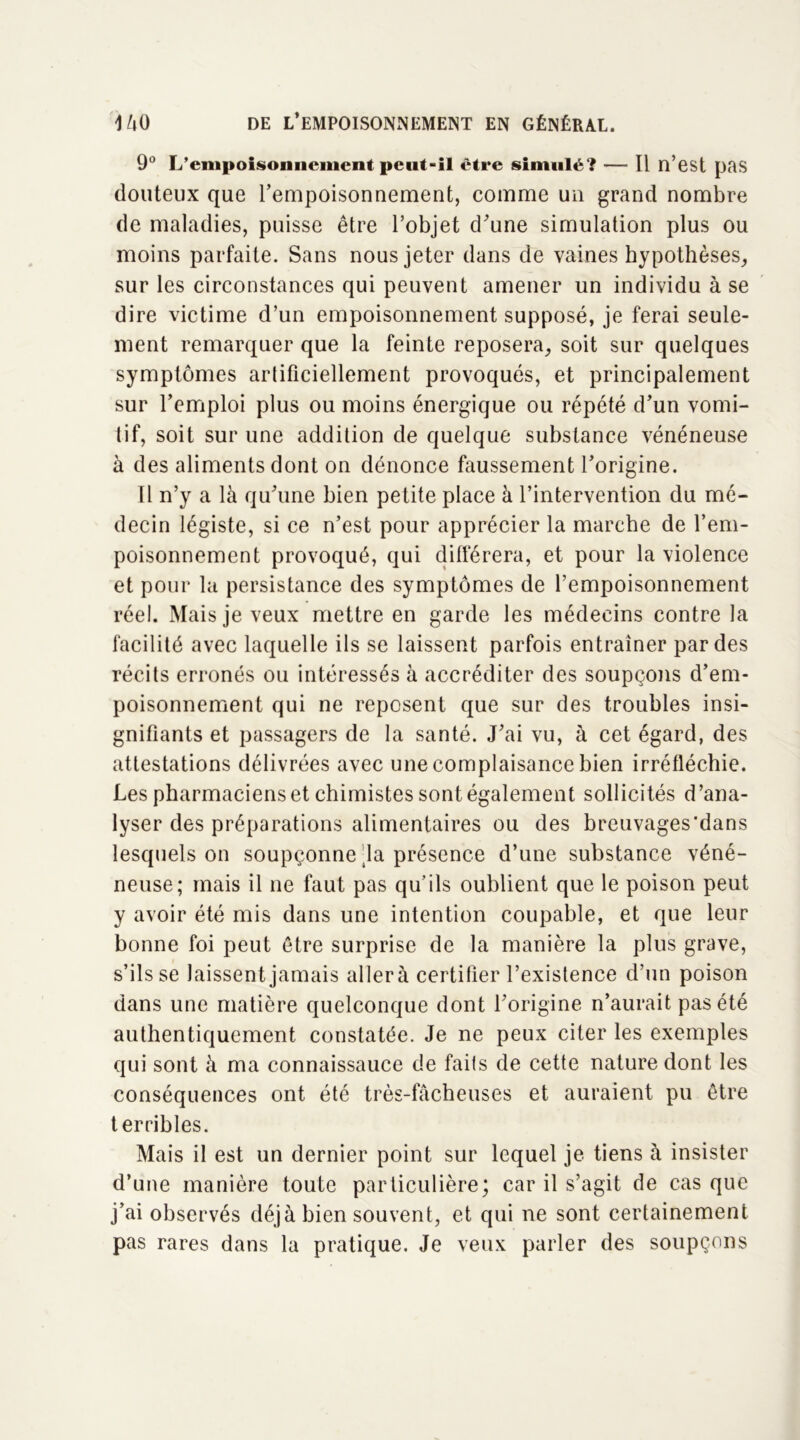 140 DE L'EMPOISONNEMENT EN GÉNÉRAL.

9° L'empoisonnement peut-il être simulé? — Il n'est pas douteux que l'empoisonnement, comme un grand nombre de maladies, puisse être l'objet d'une simulation plus ou moins parfaite. Sans nous jeter dans de vaines hypothèses, sur les circonstances qui peuvent amener un individu à se dire victime d'un empoisonnement supposé, je ferai seulement remarquer que la feinte reposera, soit sur quelques symptômes artificiellement provoqués, et principalement sur l'emploi plus ou moins énergique ou répété d'un vomitif, soit sur une addition de quelque substance vénéneuse à des aliments dont on dénonce faussement l'origine.

Il n'y a là qu'une bien petite place à l'intervention du médecin légiste, si ce n'est pour apprécier la marche de l'empoisonnement provoqué, qui différera, et pour la violence et pour la persistance des symptômes de l'empoisonnement réel. Mais je veux mettre en garde les médecins contre la facilité avec laquelle ils se laissent parfois entraîner par des récits erronés ou intéressés à accréditer des soupçons d'empoisonnement qui ne reposent que sur des troubles insignifiants et passagers de la santé. J'ai vu, à cet égard, des attestations délivrées avec une complaisance bien irréfléchie. Les pharmaciens et chimistes sont également sollicités d'analyser des préparations alimentaires ou des breuvages dans lesquels on soupçonne la présence d'une substance vénéneuse; mais il ne faut pas qu'ils oublient que le poison peut y avoir été mis dans une intention coupable, et que leur bonne foi peut être surprise de la manière la plus grave, s'ils se laissent jamais aller à certifier l'existence d'un poison dans une matière quelconque dont l'origine n'aurait pas été authentiquement constatée. Je ne peux citer les exemples qui sont à ma connaissauce de faits de cette nature dont les conséquences ont été très-fâcheuses et auraient pu être terribles.

Mais il est un dernier point sur lequel je tiens à insister d'une manière toute particulière; car il s'agit de cas que j'ai observés déjà bien souvent, et qui ne sont certainement pas rares dans la pratique. Je veux parler des soupçons